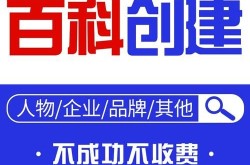 百科创建

人物/企业/品牌/其他

· 不成功不收费 ·